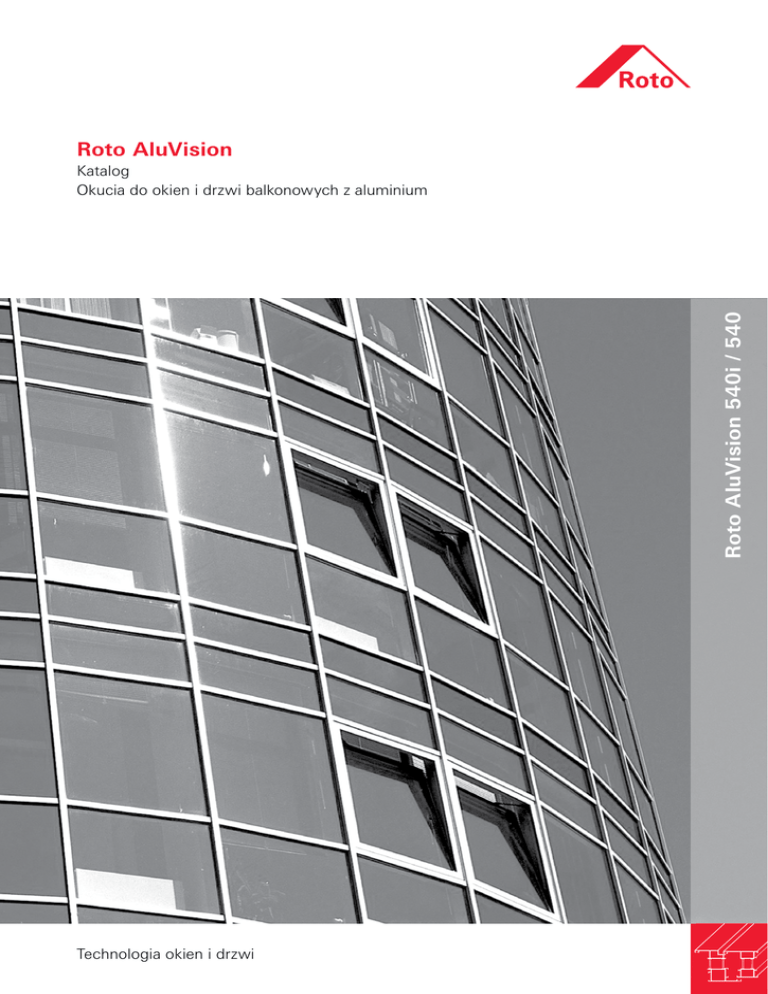 Roto

Roto AluVision
Katalog
Okucia do okien i drzwi balkonowych z aluminium

Roto AluVision 540i / 540

Technologia okien i drzwi